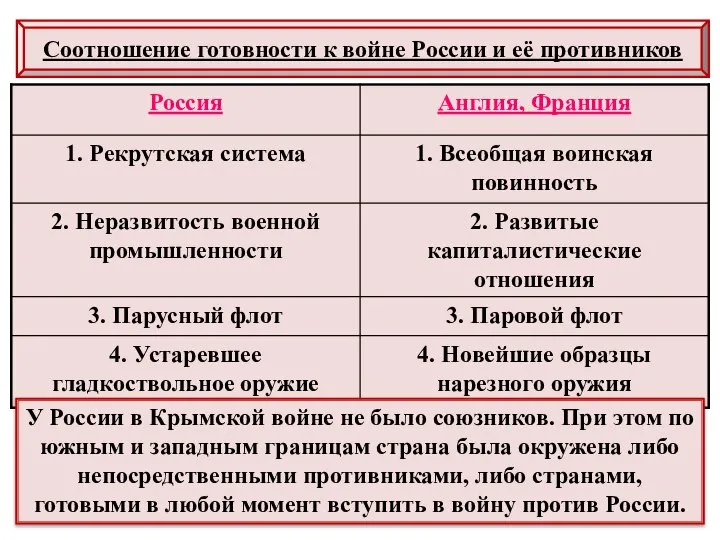 Соотношение готовности к войне России и её противников

| Россия | Англия, Франция |
|---|---|
| 1. Рекрутская система | 1. Всеобщая воинская повинность |
| 2. Неразвитость военной промышленности | 2. Развитые капиталистические отношения |
| 3. Парусный флот | 3. Паровой флот |
| 4. Устаревшее гладкоствольное оружие | 4. Новейшие образцы нарезного оружия |

У России в Крымской войне не было союзников. При этом по южным и западным границам страна была окружена либо непосредственными противниками, либо странами, готовыми в любой момент вступить в войну против России.